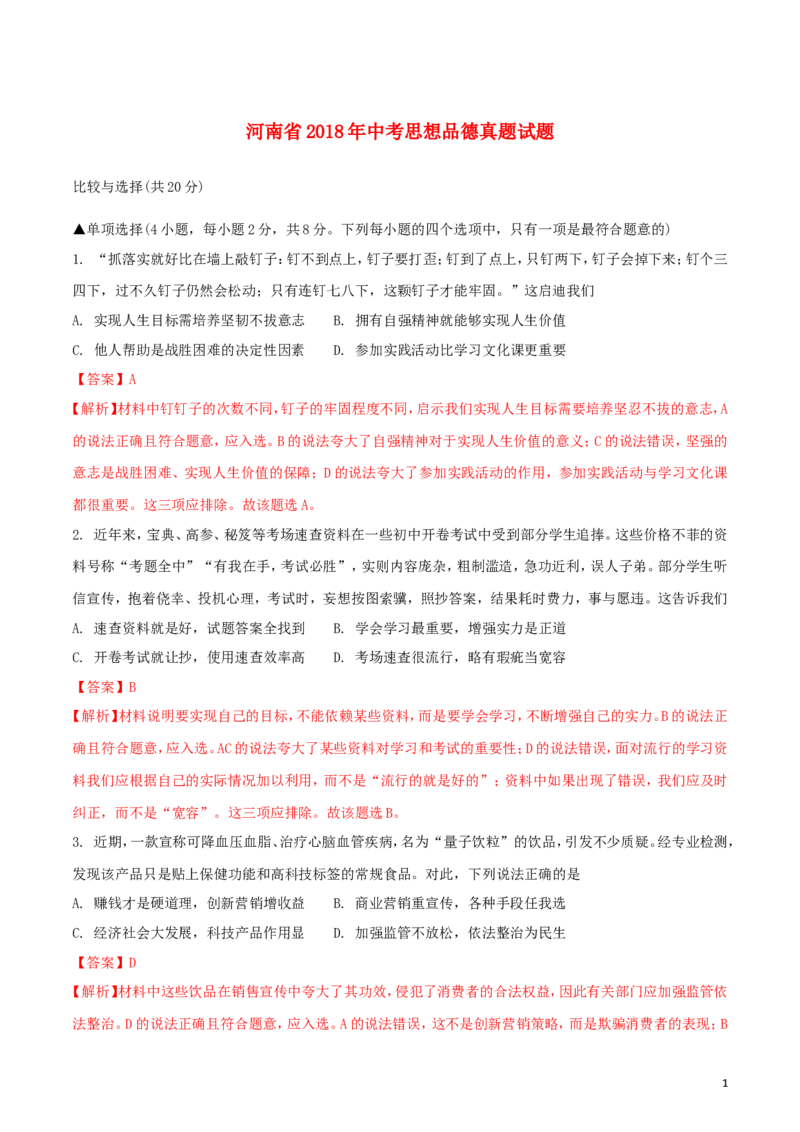 河南省2018年中考思想品德真题试题

比较与选择(共20分)

▲单项选择(4小题，每小题2分，共8分。下列每小题的四个选项中，只有一项是最符合题意的)

1. “抓落实就好比在墙上敲钉子：钉不到点上，钉子要打歪；钉到了点上，只钉两下，钉子会掉下来；钉个三四下，过不久钉子仍然会松动；只有连钉七八下，这颗钉子才能牢固。”这启迪我们

A. 实现人生目标需培养坚韧不拔意志　　B. 拥有自强精神就能够实现人生价值

C. 他人帮助是战胜困难的决定性因素　　D. 参加实践活动比学习文化课更重要

【答案】A

【解析】材料中钉钉子的次数不同，钉子的牢固程度不同，启示我们实现人生目标需要培养坚忍不拔的意志，A的说法正确且符合题意，应入选。B的说法夸大了自强精神对于实现人生价值的意义；C的说法错误，坚强的意志是战胜困难、实现人生价值的保障；D的说法夸大了参加实践活动的作用，参加实践活动与学习文化课都很重要。这三项应排除。故该题选A。

2. 近年来，宝典、高参、秘笈等考场速查资料在一些初中开卷考试中受到部分学生追捧。这些价格不菲的资料号称“考题全中”“有我在手，考试必胜”，实则内容庞杂，粗制滥造，急功近利，误人子弟。部分学生听信宣传，抱着侥幸、投机心理，考试时，妄想按图索骥，照抄答案，结果耗时费力，事与愿违。这告诉我们

A. 速查资料就是好，试题答案全找到　　B. 学会学习最重要，增强实力是正道

C. 开卷考试就让抄，使用速查效率高　　D. 考场速查很流行，略有瑕疵当宽容

【答案】B

【解析】材料说明要实现自己的目标，不能依赖某些资料，而是要学会学习，不断增强自己的实力。B的说法正确且符合题意，应入选。AC的说法夸大了某些资料对学习和考试的重要性；D的说法错误，面对流行的学习资料我们应根据自己的实际情况加以利用，而不是“流行的就是好的”；资料中如果出现了错误，我们应及时纠正，而不是“宽容”。这三项应排除。故该题选B。

3. 近期，一款宣称可降血压血脂、治疗心脑血管疾病，名为“量子饮粒”的饮品，引发不少质疑。经专业检测，发现该产品只是贴上保健功能和高科技标签的常规食品。对此，下列说法正确的是

A. 赚钱才是硬道理，创新营销增收益　　B. 商业营销重宣传，各种手段任我选

C. 经济社会大发展，科技产品作用显　　D. 加强监管不放松，依法整治为民生

【答案】D

【解析】材料中这些饮品在销售宣传中夸大了其功效，侵犯了消费者的合法权益，因此有关部门应加强监管依法整治。D的说法正确且符合题意，应入选。A的说法错误，这不是创新营销策略，而是欺骗消费者的表现；B

1